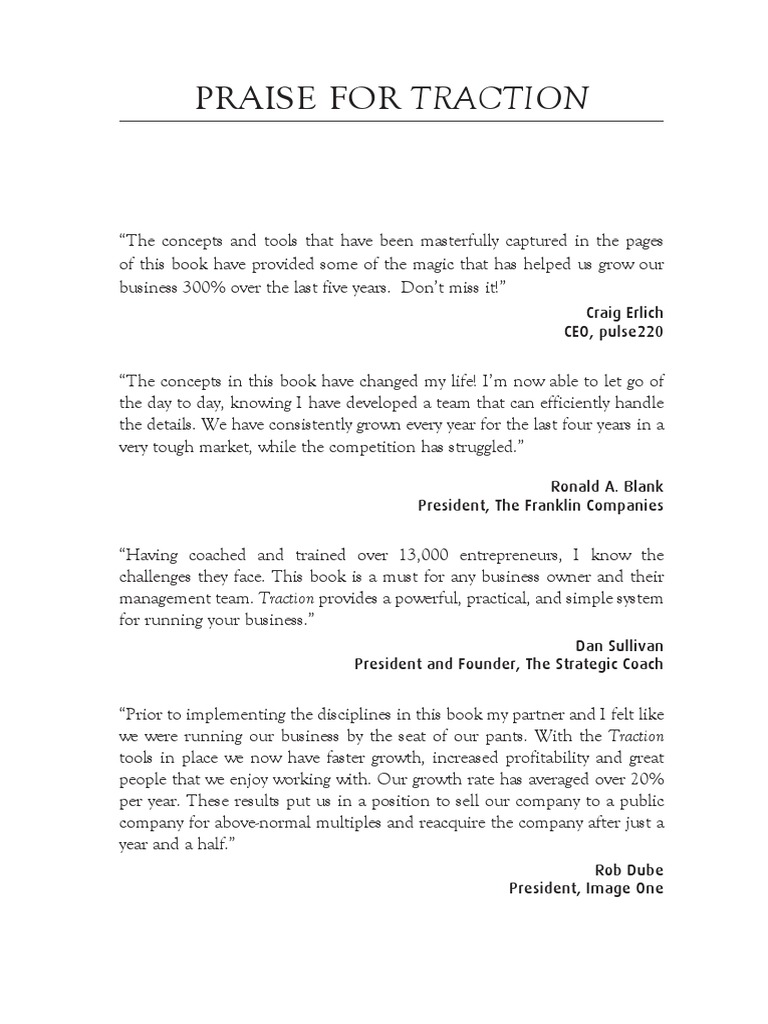 PRAISE FOR TRACTION

“The concepts and tools that have been masterfully captured in the pages of this book have provided some of the magic that has helped us grow our business 300% over the last five years. Don’t miss it!”

Craig Erlich
CEO, pulse220

“The concepts in this book have changed my life! I’m now able to let go of the day to day, knowing I have developed a team that can efficiently handle the details. We have consistently grown every year for the last four years in a very tough market, while the competition has struggled.”

Ronald A. Blank
President, The Franklin Companies

“Having coached and trained over 13,000 entrepreneurs, I know the challenges they face. This book is a must for any business owner and their management team. Traction provides a powerful, practical, and simple system for running your business.”

Dan Sullivan
President and Founder, The Strategic Coach

“Prior to implementing the disciplines in this book my partner and I felt like we were running our business by the seat of our pants. With the Traction tools in place we now have faster growth, increased profitability and great people that we enjoy working with. Our growth rate has averaged over 20% per year. These results put us in a position to sell our company to a public company for above-normal multiples and reacquire the company after just a year and a half.”

Rob Dube
President, Image One